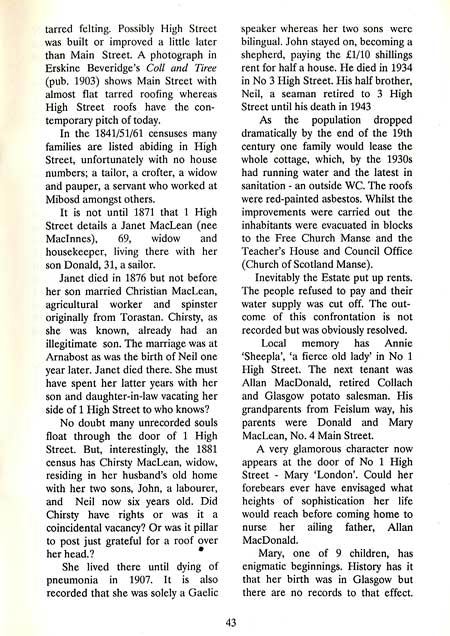 tarred felting. Possibly High Street was built or improved a little later than Main Street. A photograph in Erskine Beveridge's Coll and Tiree (pub. 1903) shows Main Street with almost flat tarred roofing whereas High Street roofs have the contemporary pitch of today.

In the 1841/51/61 censuses many families are listed abiding in High Street, unfortunately with no house numbers; a tailor, a crofter, a widow and pauper, a servant who worked at Mibosd amongst others.

It is not until 1871 that 1 High Street details a Janet MacLean (nee MacInnes), 69, widow and housekeeper, living there with her son Donald, 31, a sailor.

Janet died in 1876 but not before her son married Christian MacLean, agricultural worker and spinster originally from Torastan. Chirsty, as she was known, already had an illegitimate son. The marriage was at Arnabost as was the birth of Neil one year later. Janet died there. She must have spent her latter years with her son and daughter-in-law vacating her side of 1 High Street to who knows?

No doubt many unrecorded souls float through the door of 1 High Street. But, interestingly, the 1881 census has Chirsty MacLean, widow, residing in her husband's old home with her two sons, John, a labourer, and Neil now six years old. Did Chirsty have rights or was it a coincidental vacancy? Or was it pillar to post just grateful for a roof over her head.?

She lived there until dying of pneumonia in 1907. It is also recorded that she was solely a Gaelic speaker whereas her two sons were bilingual. John stayed on, becoming a shepherd, paying the £1/10 shillings rent for half a house. He died in 1934 in No 3 High Street. His half brother, Neil, a seaman retired to 3 High Street until his death in 1943

As the population dropped dramatically by the end of the 19th century one family would lease the whole cottage, which, by the 1930s had running water and the latest in sanitation - an outside WC. The roofs were red-painted asbestos. Whilst the improvements were carried out the inhabitants were evacuated in blocks to the Free Church Manse and the Teacher's House and Council Office (Church of Scotland Manse).

Inevitably the Estate put up rents. The people refused to pay and their water supply was cut off. The outcome of this confrontation is not recorded but was obviously resolved.

Local memory has Annie 'Sheepla', 'a fierce old lady' in No 1 High Street. The next tenant was Allan MacDonald, retired Collach and Glasgow potato salesman. His grandparents from Feislum way, his parents were Donald and Mary MacLean, No. 4 Main Street.

A very glamorous character now appears at the door of No 1 High Street - Mary 'London'. Could her forebears ever have envisaged what heights of sophistication her life would reach before coming home to nurse her ailing father, Allan MacDonald.

Mary, one of 9 children, has enigmatic beginnings. History has it that her birth was in Glasgow but there are no records to that effect.

43